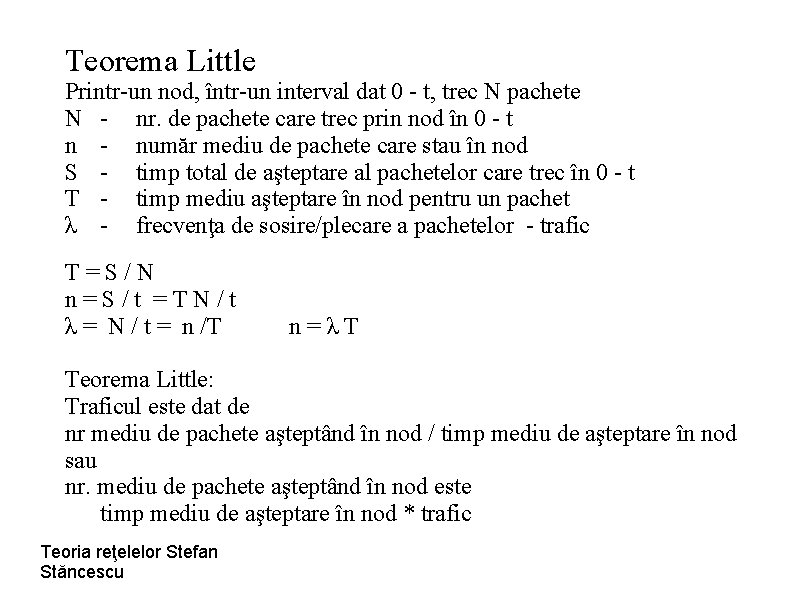 Teorema Little
Printr-un nod, într-un interval dat 0 - t, trec N pachete
N - nr. de pachete care trec prin nod în 0 - t
n - număr mediu de pachete care stau în nod
S - timp total de aşteptare al pachetelor care trec în 0 - t
T - timp mediu aşteptare în nod pentru un pachet
$\lambda$ - frecvenţa de sosire/plecare a pachetelor - trafic

T = S / N
n = S / t = T N / t
$\lambda$ = N / t = n /T        n = $\lambda$ T

Teorema Little:
Traficul este dat de
nr mediu de pachete aşteptând în nod / timp mediu de aşteptare în nod
sau
nr. mediu de pachete aşteptând în nod este
timp mediu de aşteptare în nod * trafic

Teoria reţelelor Stefan Stăncescu